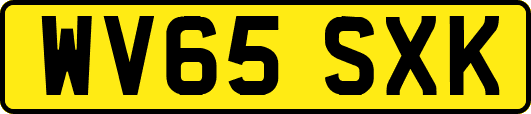 WV65 SXK